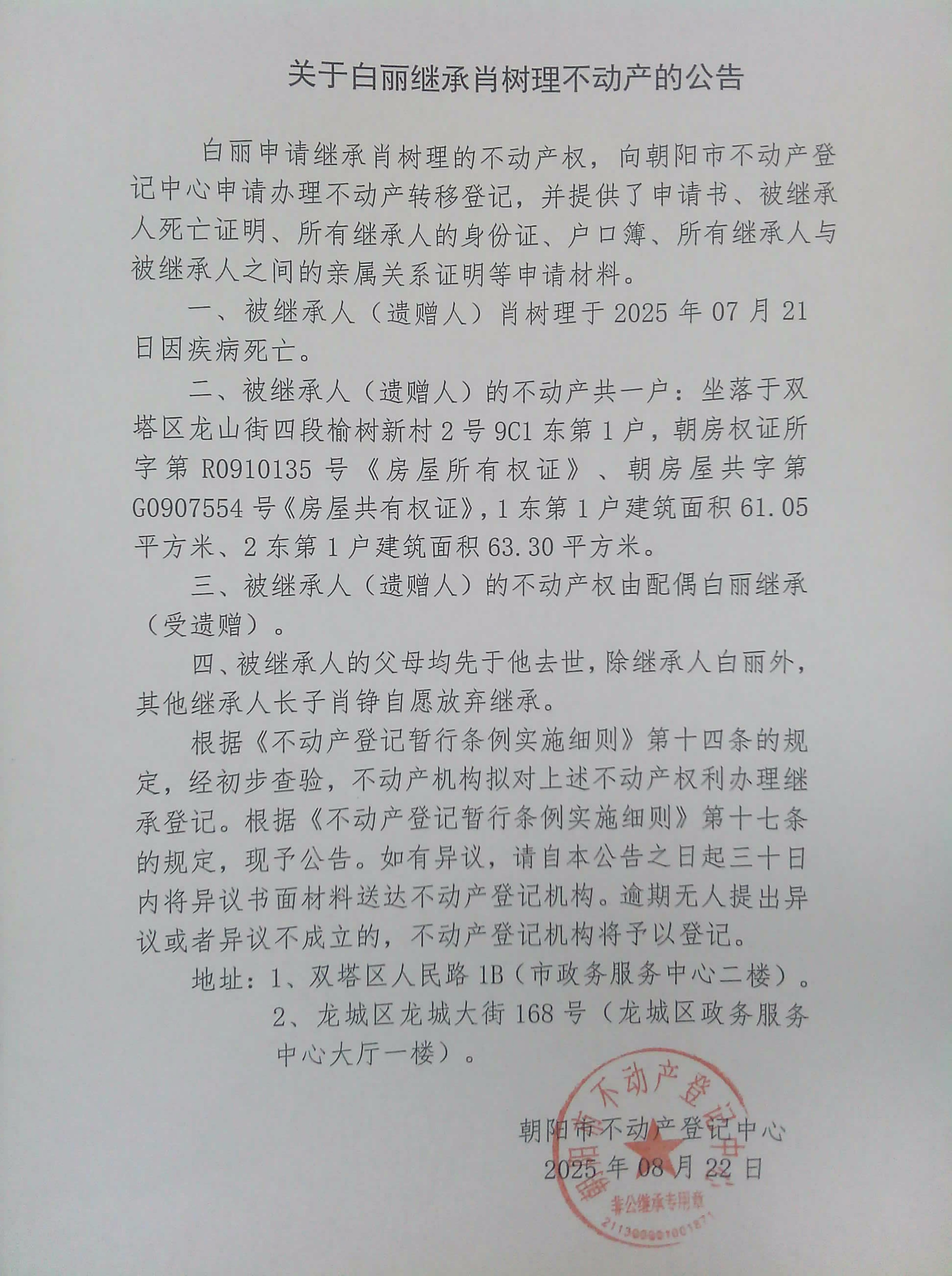 关于白丽继承肖树理不动产的公告

白丽申请继承肖树理的不动产权，向朝阳市不动产登记中心申请办理不动产转移登记，并提供了申请书、被继承人死亡证明、所有继承人的身份证、户口簿、所有继承人与被继承人之间的亲属关系证明等申请材料。

一、被继承人（遗赠人）肖树理于 2025 年 07 月 21 日因疾病死亡。

二、被继承人（遗赠人）的不动产共一户：坐落于双塔区龙山街四段榆树新村 2 号 9C1 东第 1 户，朝房权证所字第 R0910135 号《房屋所有权证》、朝房屋共字第 G0907554 号《房屋共有权证》，1 东第 1 户建筑面积 61.05 平方米、2 东第 1 户建筑面积 63.30 平方米。

三、被继承人（遗赠人）的不动产权由配偶白丽继承（受遗赠）。

四、被继承人的父母均先于他去世，除继承人白丽外，其他继承人长子肖铮自愿放弃继承。

根据《不动产登记暂行条例实施细则》第十四条的规定，经初步查验，不动产机构拟对上述不动产权利办理继承登记。根据《不动产登记暂行条例实施细则》第十七条的规定，现予公告。如有异议，请自本公告之日起三十日内将异议书面材料送达不动产登记机构。逾期无人提出异议或者异议不成立的，不动产登记机构将予以登记。

地址：1、双塔区人民路 1B（市政务服务中心二楼）。
2、龙城区龙城大街 168 号（龙城区政务服务中心大厅一楼）。

朝阳市不动产登记中心
2025 年 08 月 22 日

朝阳市不动产登记中心
非公继承专用章
2113000001001871